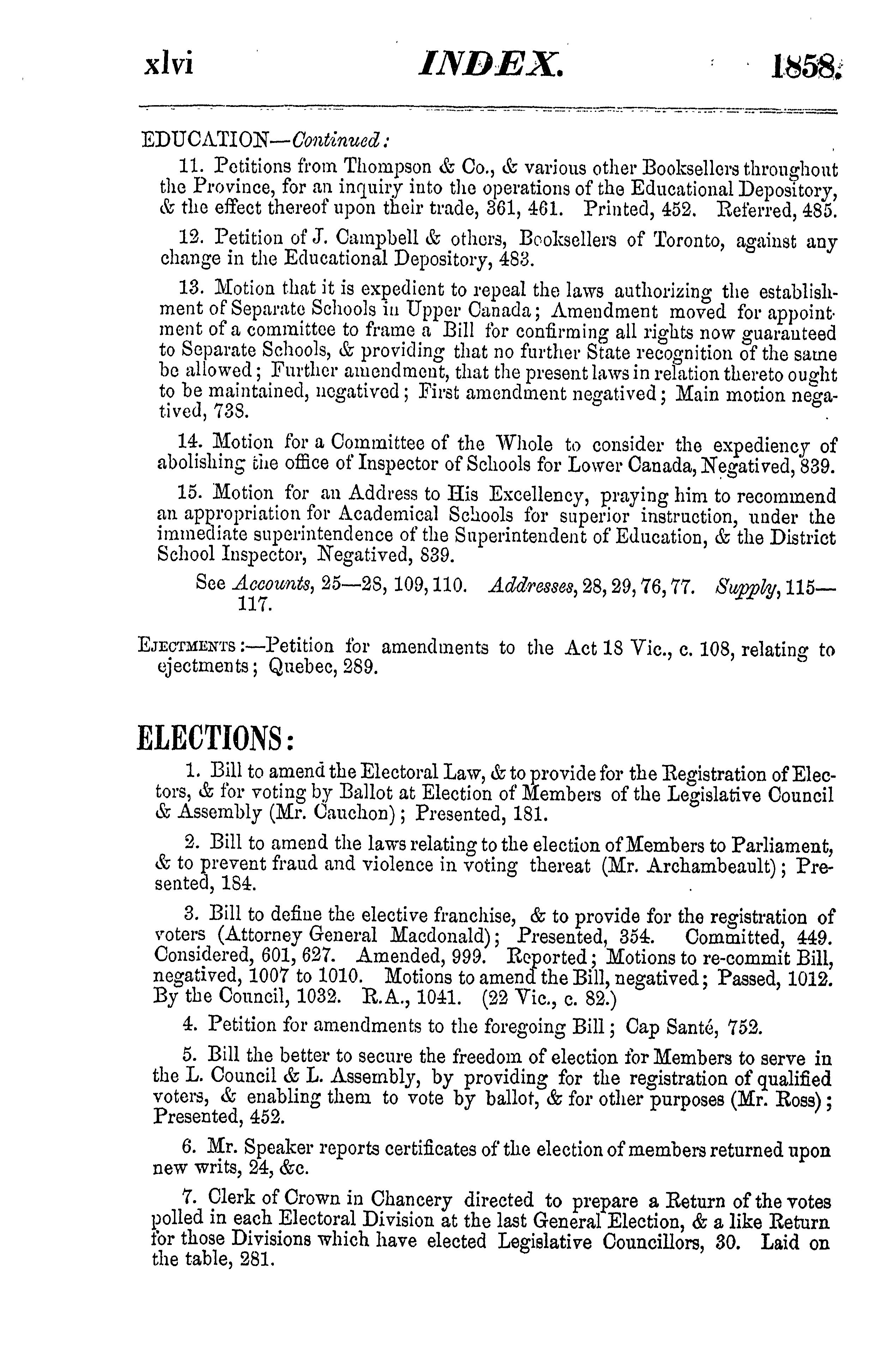 xlvi INDEX. 1858.

EDUCATION—Continued:

11. Petitions from Thompson & Co., & various other Booksellers throughout the Province, for an inquiry into the operations of the Educational Depository, & the effect thereof upon their trade, 361, 461. Printed, 452. Referred, 485.

12. Petition of J. Campbell & others, Booksellers of Toronto, against any change in the Educational Depository, 483.

13. Motion that it is expedient to repeal the laws authorizing the establishment of Separate Schools in Upper Canada; Amendment moved for appointment of a committee to frame a Bill for confirming all rights now guaranteed to Separate Schools, & providing that no further State recognition of the same be allowed; Further amendment, that the present laws in relation thereto ought to be maintained, negatived; First amendment negatived; Main motion negatived, 738.

14. Motion for a Committee of the Whole to consider the expediency of abolishing the office of Inspector of Schools for Lower Canada, Negatived, 839.

15. Motion for an Address to His Excellency, praying him to recommend an appropriation for Academical Schools for superior instruction, under the immediate superintendence of the Superintendent of Education, & the District School Inspector, Negatived, 839.

See Accounts, 25—28, 109, 110. Addresses, 28, 29, 76, 77. Supply, 115—117.

EJECTMENTS:—Petition for amendments to the Act 18 Vic., c. 108, relating to ejectments; Quebec, 289.

ELECTIONS:

1. Bill to amend the Electoral Law, & to provide for the Registration of Electors, & for voting by Ballot at Election of Members of the Legislative Council & Assembly (Mr. Cauchon); Presented, 181.

2. Bill to amend the laws relating to the election of Members to Parliament, & to prevent fraud and violence in voting thereat (Mr. Archambeault); Presented, 184.

3. Bill to define the elective franchise, & to provide for the registration of voters (Attorney General Macdonald); Presented, 354. Committed, 449. Considered, 601, 627. Amended, 999. Reported; Motions to re-commit Bill, negatived, 1007 to 1010. Motions to amend the Bill, negatived; Passed, 1012. By the Council, 1032. R.A., 1041. (22 Vic., c. 82.)

4. Petition for amendments to the foregoing Bill; Cap Santé, 752.

5. Bill the better to secure the freedom of election for Members to serve in the L. Council & L. Assembly, by providing for the registration of qualified voters, & enabling them to vote by ballot, & for other purposes (Mr. Ross); Presented, 452.

6. Mr. Speaker reports certificates of the election of members returned upon new writs, 24, &c.

7. Clerk of Crown in Chancery directed to prepare a Return of the votes polled in each Electoral Division at the last General Election, & a like Return for those Divisions which have elected Legislative Councillors, 30. Laid on the table, 281.